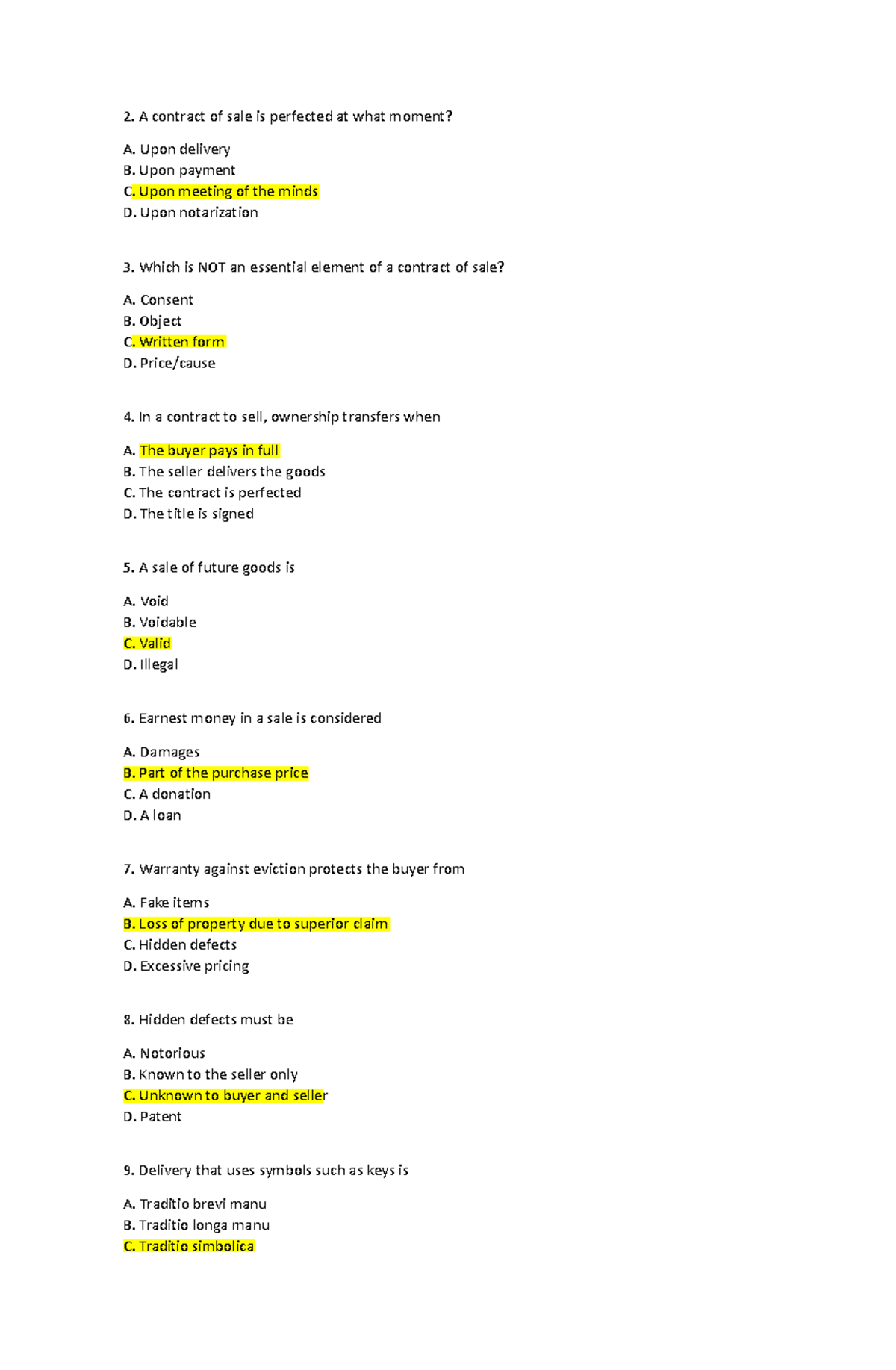 2. A contract of sale is perfected at what moment?

A. Upon delivery
B. Upon payment
C. Upon meeting of the minds
D. Upon notarization

3. Which is NOT an essential element of a contract of sale?

A. Consent
B. Object
C. Written form
D. Price/cause

4. In a contract to sell, ownership transfers when

A. The buyer pays in full
B. The seller delivers the goods
C. The contract is perfected
D. The title is signed

5. A sale of future goods is

A. Void
B. Voidable
C. Valid
D. Illegal

6. Earnest money in a sale is considered

A. Damages
B. Part of the purchase price
C. A donation
D. A loan

7. Warranty against eviction protects the buyer from

A. Fake items
B. Loss of property due to superior claim
C. Hidden defects
D. Excessive pricing

8. Hidden defects must be

A. Notorious
B. Known to the seller only
C. Unknown to buyer and seller
D. Patent

9. Delivery that uses symbols such as keys is

A. Traditio brevi manu
B. Traditio longa manu
C. Traditio simbolica